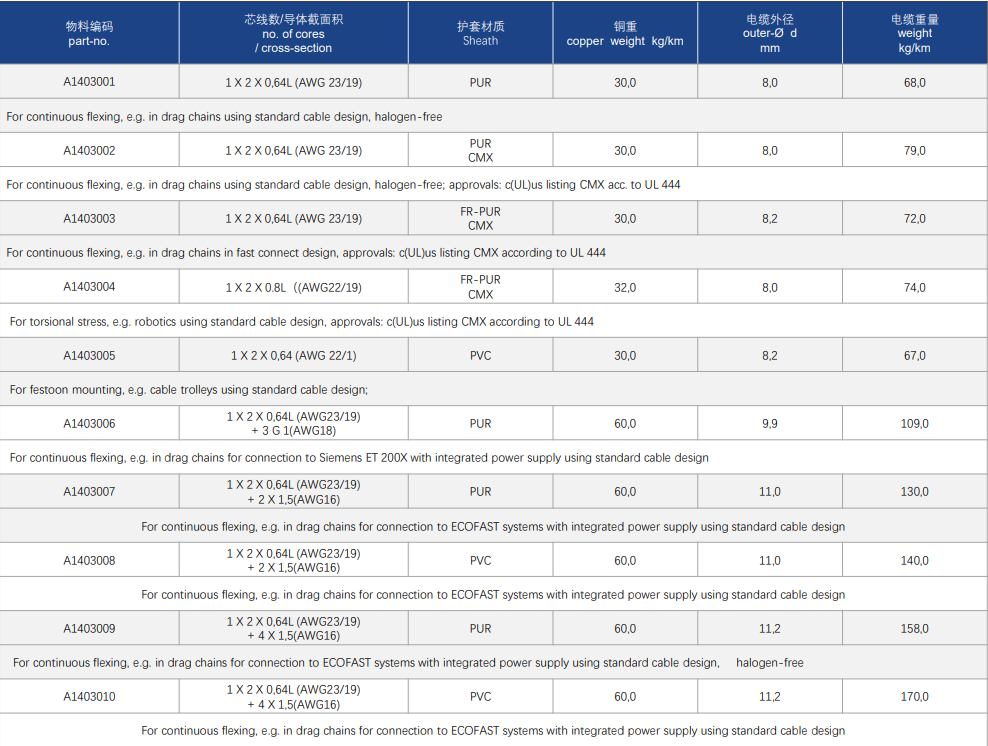 | 物料编码 part-no. | 芯线数/导体截面积 no. of cores / cross-section | 护套材质 Sheath | 铜重 copper weight kg/km | 电缆外径 outer-Ø d mm | 电缆重量 weight kg/km |
|---|---|---|---|---|---|
| A1403001 | 1 X 2 X 0,64L (AWG 23/19) | PUR | 30,0 | 8,0 | 68,0 |
| For continuous flexing, e.g. in drag chains using standard cable design, halogen-free | | | | | |
| A1403002 | 1 X 2 X 0,64L (AWG 23/19) | PUR CMX | 30,0 | 8,0 | 79,0 |
| For continuous flexing, e.g. in drag chains using standard cable design, halogen-free; approvals: c(UL)us listing CMX acc. to UL 444 | | | | | |
| A1403003 | 1 X 2 X 0,64L (AWG 23/19) | FR-PUR CMX | 30,0 | 8,2 | 72,0 |
| For continuous flexing, e.g. in drag chains in fast connect design, approvals: c(UL)us listing CMX according to UL 444 | | | | | |
| A1403004 | 1 X 2 X 0.8L ((AWG22/19) | FR-PUR CMX | 32,0 | 8,0 | 74,0 |
| For torsional stress, e.g. robotics using standard cable design, approvals: c(UL)us listing CMX according to UL 444 | | | | | |
| A1403005 | 1 X 2 X 0,64 (AWG 22/1) | PVC | 30,0 | 8,2 | 67,0 |
| For festoon mounting, e.g. cable trolleys using standard cable design; | | | | | |
| A1403006 | 1 X 2 X 0,64L (AWG23/19) + 3 G 1(AWG18) | PUR | 60,0 | 9,9 | 109,0 |
| For continuous flexing, e.g. in drag chains for connection to Siemens ET 200X with integrated power supply using standard cable design | | | | | |
| A1403007 | 1 X 2 X 0,64L (AWG23/19) + 2 X 1,5(AWG16) | PUR | 60,0 | 11,0 | 130,0 |
| For continuous flexing, e.g. in drag chains for connection to ECOFAST systems with integrated power supply using standard cable design | | | | | |
| A1403008 | 1 X 2 X 0,64L (AWG23/19) + 2 X 1,5(AWG16) | PVC | 60,0 | 11,0 | 140,0 |
| For continuous flexing, e.g. in drag chains for connection to ECOFAST systems with integrated power supply using standard cable design | | | | | |
| A1403009 | 1 X 2 X 0,64L (AWG23/19) + 4 X 1,5(AWG16) | PUR | 60,0 | 11,2 | 158,0 |
| For continuous flexing, e.g. in drag chains for connection to ECOFAST systems with integrated power supply using standard cable design, halogen-free | | | | | |
| A1403010 | 1 X 2 X 0,64L (AWG23/19) + 4 X 1,5(AWG16) | PVC | 60,0 | 11,2 | 170,0 |
| For continuous flexing, e.g. in drag chains for connection to ECOFAST systems with integrated power supply using standard cable design | | | | | |